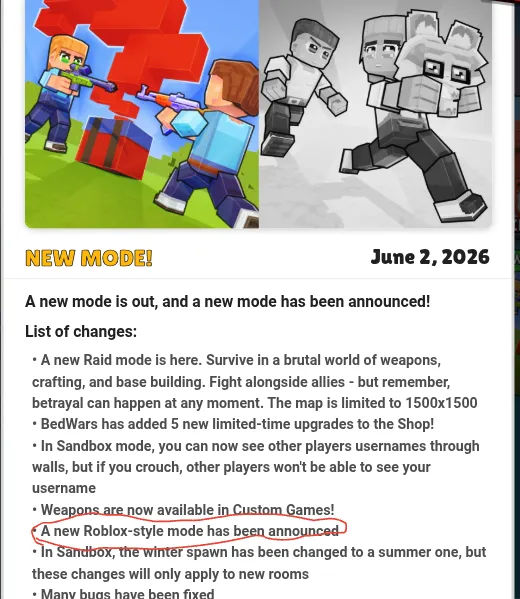 NEW MODE!

June 2, 2026

A new mode is out, and a new mode has been announced!

List of changes:

• A new Raid mode is here. Survive in a brutal world of weapons, crafting, and base building. Fight alongside allies - but remember, betrayal can happen at any moment. The map is limited to 1500x1500
• BedWars has added 5 new limited-time upgrades to the Shop!
• In Sandbox mode, you can now see other players usernames through walls, but if you crouch, other players won't be able to see your username
• Weapons are now available in Custom Games!
• A new Roblox-style mode has been announced
• In Sandbox, the winter spawn has been changed to a summer one, but these changes will only apply to new rooms
• Many bugs have been fixed